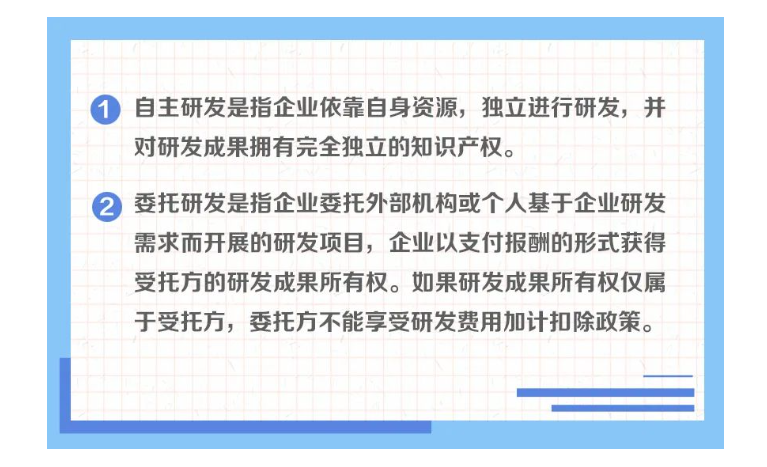 1 自主研发是指企业依靠自身资源，独立进行研发，并对研发成果拥有完全独立的知识产权。

2 委托研发是指企业委托外部机构或个人基于企业研发需求而开展的研发项目，企业以支付报酬的形式获得受托方的研发成果所有权。如果研发成果所有权仅属于受托方，委托方不能享受研发费用加计扣除政策。